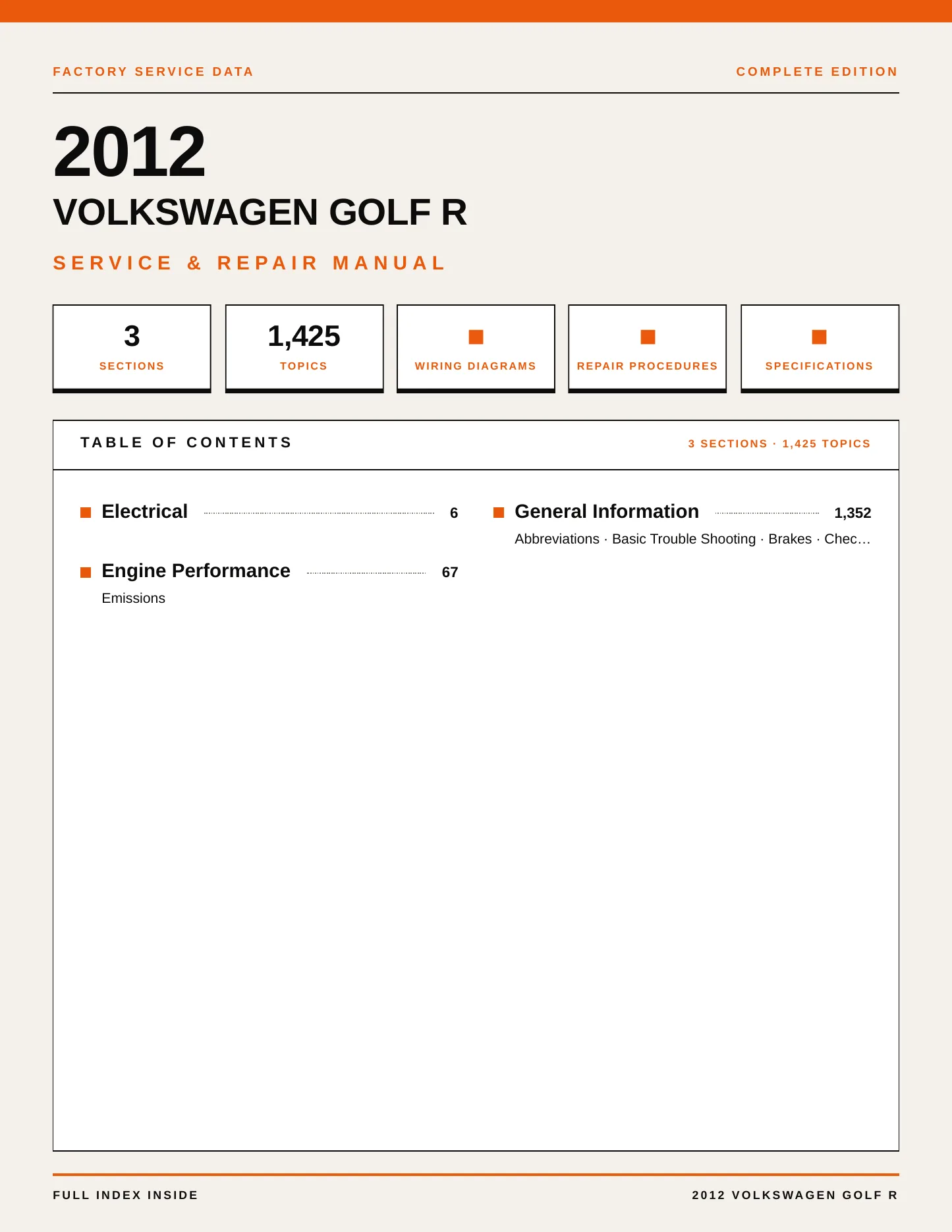 FACTORY SERVICE DATA

COMPLETE EDITION

2012

VOLKSWAGEN GOLF R

SERVICE & REPAIR MANUAL

3
SECTIONS

1,425
TOPICS

WIRING DIAGRAMS

REPAIR PROCEDURES

SPECIFICATIONS

TABLE OF CONTENTS

3 SECTIONS · 1,425 TOPICS

Electrical 6

Engine Performance 67
Emissions

General Information 1,352
Abbreviations · Basic Trouble Shooting · Brakes · Chec…

FULL INDEX INSIDE

2012 VOLKSWAGEN GOLF R